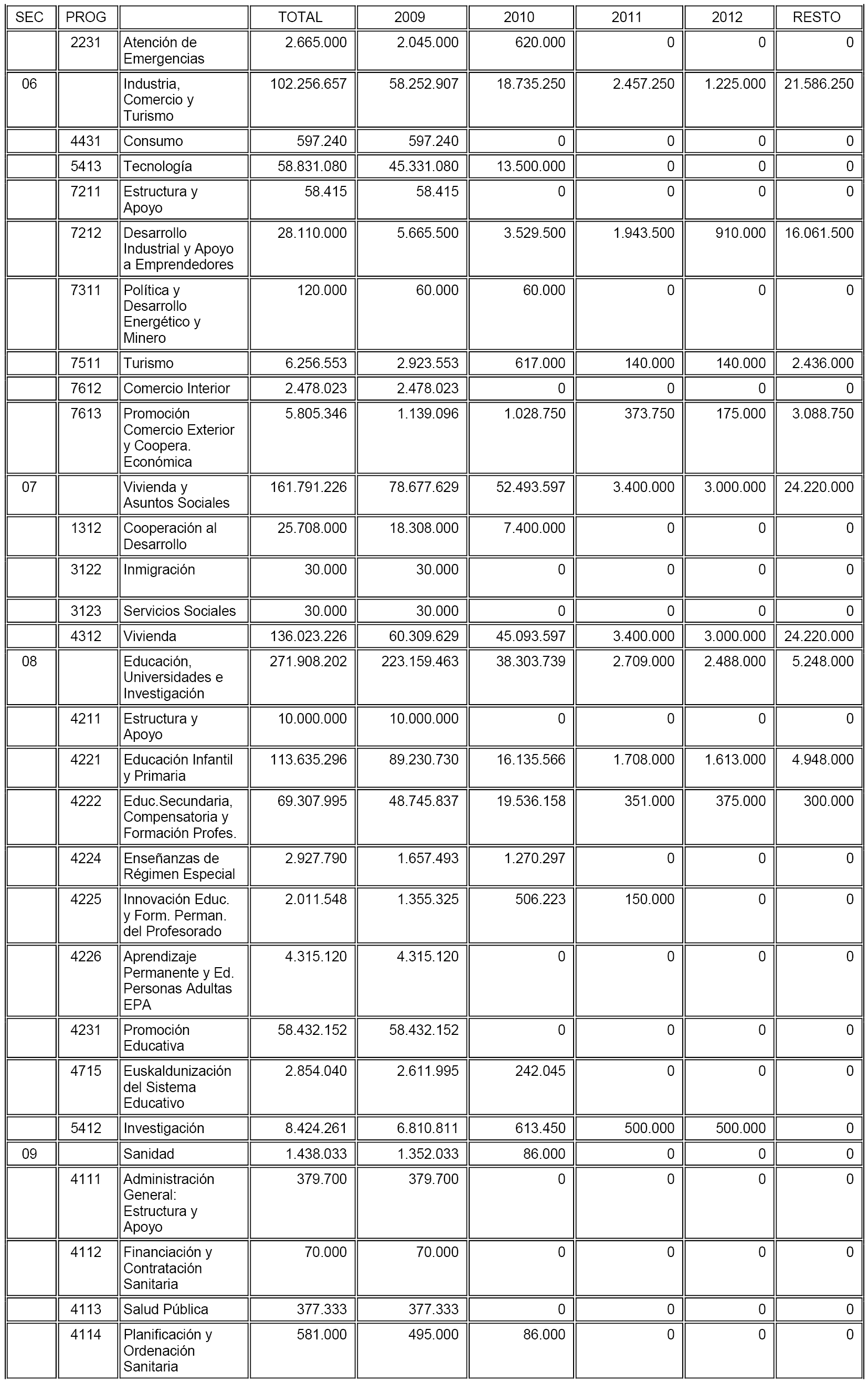 | SEC | PROG | | TOTAL | 2009 | 2010 | 2011 | 2012 | RESTO |
|---|---|---|---|---|---|---|---|---|
| | 2231 | Atención de Emergencias | 2.665.000 | 2.045.000 | 620.000 | 0 | 0 | 0 |
| 06 | | Industria, Comercio y Turismo | 102.256.657 | 58.252.907 | 18.735.250 | 2.457.250 | 1.225.000 | 21.586.250 |
| | 4431 | Consumo | 597.240 | 597.240 | 0 | 0 | 0 | 0 |
| | 5413 | Tecnología | 58.831.080 | 45.331.080 | 13.500.000 | 0 | 0 | 0 |
| | 7211 | Estructura y Apoyo | 58.415 | 58.415 | 0 | 0 | 0 | 0 |
| | 7212 | Desarrollo Industrial y Apoyo a Emprendedores | 28.110.000 | 5.665.500 | 3.529.500 | 1.943.500 | 910.000 | 16.061.500 |
| | 7311 | Política y Desarrollo Energético y Minero | 120.000 | 60.000 | 60.000 | 0 | 0 | 0 |
| | 7511 | Turismo | 6.256.553 | 2.923.553 | 617.000 | 140.000 | 140.000 | 2.436.000 |
| | 7612 | Comercio Interior | 2.478.023 | 2.478.023 | 0 | 0 | 0 | 0 |
| | 7613 | Promoción Comercio Exterior y Coopera. Económica | 5.805.346 | 1.139.096 | 1.028.750 | 373.750 | 175.000 | 3.088.750 |
| 07 | | Vivienda y Asuntos Sociales | 161.791.226 | 78.677.629 | 52.493.597 | 3.400.000 | 3.000.000 | 24.220.000 |
| | 1312 | Cooperación al Desarrollo | 25.708.000 | 18.308.000 | 7.400.000 | 0 | 0 | 0 |
| | 3122 | Inmigración | 30.000 | 30.000 | 0 | 0 | 0 | 0 |
| | 3123 | Servicios Sociales | 30.000 | 30.000 | 0 | 0 | 0 | 0 |
| | 4312 | Vivienda | 136.023.226 | 60.309.629 | 45.093.597 | 3.400.000 | 3.000.000 | 24.220.000 |
| 08 | | Educación, Universidades e Investigación | 271.908.202 | 223.159.463 | 38.303.739 | 2.709.000 | 2.488.000 | 5.248.000 |
| | 4211 | Estructura y Apoyo | 10.000.000 | 10.000.000 | 0 | 0 | 0 | 0 |
| | 4221 | Educación Infantil y Primaria | 113.635.296 | 89.230.730 | 16.135.566 | 1.708.000 | 1.613.000 | 4.948.000 |
| | 4222 | Educ.Secundaria, Compensatoria y Formación Profes. | 69.307.995 | 48.745.837 | 19.536.158 | 351.000 | 375.000 | 300.000 |
| | 4224 | Enseñanzas de Régimen Especial | 2.927.790 | 1.657.493 | 1.270.297 | 0 | 0 | 0 |
| | 4225 | Innovación Educ. y Form. Perman. del Profesorado | 2.011.548 | 1.355.325 | 506.223 | 150.000 | 0 | 0 |
| | 4226 | Aprendizaje Permanente y Ed. Personas Adultas EPA | 4.315.120 | 4.315.120 | 0 | 0 | 0 | 0 |
| | 4231 | Promoción Educativa | 58.432.152 | 58.432.152 | 0 | 0 | 0 | 0 |
| | 4715 | Euskaldunización del Sistema Educativo | 2.854.040 | 2.611.995 | 242.045 | 0 | 0 | 0 |
| | 5412 | Investigación | 8.424.261 | 6.810.811 | 613.450 | 500.000 | 500.000 | 0 |
| 09 | | Sanidad | 1.438.033 | 1.352.033 | 86.000 | 0 | 0 | 0 |
| | 4111 | Administración General: Estructura y Apoyo | 379.700 | 379.700 | 0 | 0 | 0 | 0 |
| | 4112 | Financiación y Contratación Sanitaria | 70.000 | 70.000 | 0 | 0 | 0 | 0 |
| | 4113 | Salud Pública | 377.333 | 377.333 | 0 | 0 | 0 | 0 |
| | 4114 | Planificación y Ordenación Sanitaria | 581.000 | 495.000 | 86.000 | 0 | 0 | 0 |